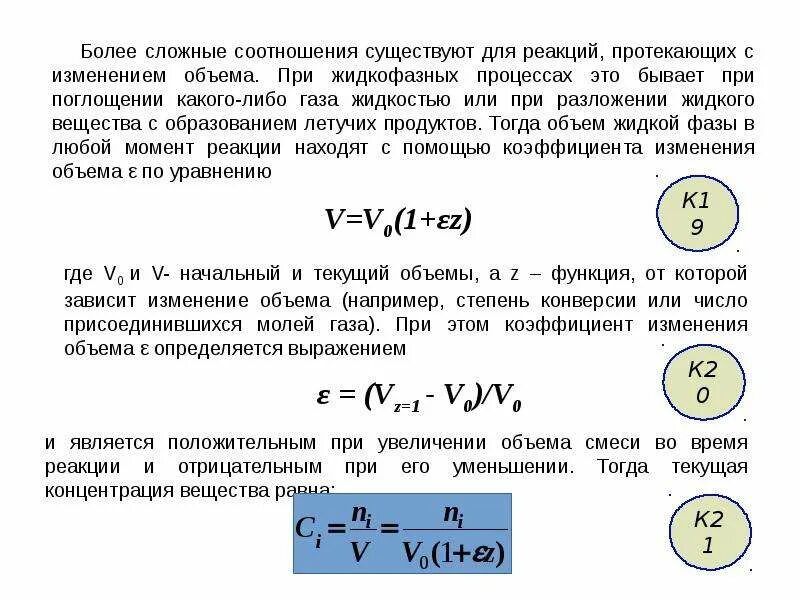 Более сложные соотношения существуют для реакций, протекающих с изменением объема. При жидкофазных процессах это бывает при поглощении какого-либо газа жидкостью или при разложении жидкого вещества с образованием летучих продуктов. Тогда объем жидкой фазы в любой момент реакции находят с помощью коэффициента изменения объема ε по уравнению

$V=V_0(1+\varepsilon z)$

К1 9

где $V_0$ и V- начальный и текущий объемы, а z – функция, от которой зависит изменение объема (например, степень конверсии или число присоединившихся молей газа). При этом коэффициент изменения объема ε определяется выражением

$\varepsilon = (V_{z=1} - V_0)/V_0$

К2 0

и является положительным при увеличении объема смеси во время реакции и отрицательным при его уменьшении. Тогда текущая концентрация вещества равна:

$C_i = \frac{n_i}{V} = \frac{n_i}{V_0(1+\varepsilon z)}$

К2 1